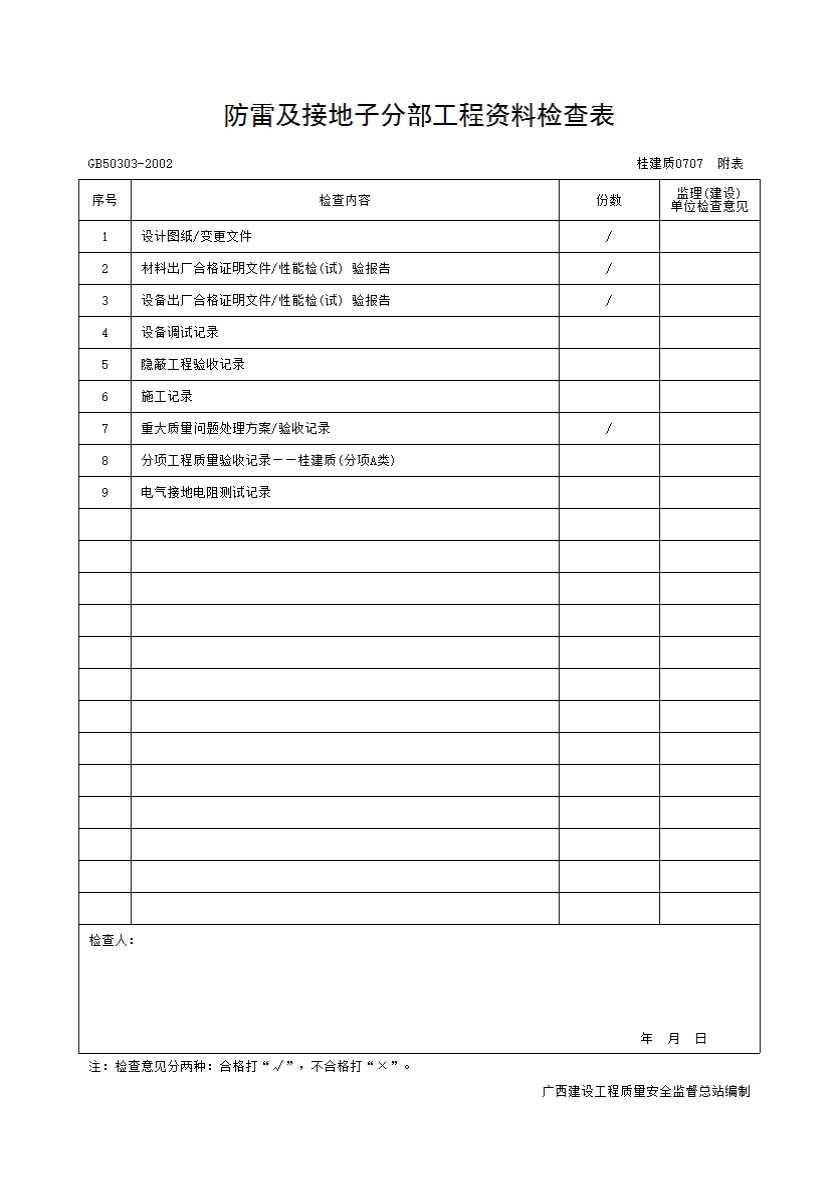 防雷及接地子分部工程资料检查表

GB50303-2002

桂建质0707 附表

| 序号 | 检查内容 | 份数 | 监理(建设)单位检查意见 |
|---|---|---|---|
| 1 | 设计图纸/变更文件 | / | |
| 2 | 材料出厂合格证明文件/性能检(试) 验报告 | / | |
| 3 | 设备出厂合格证明文件/性能检(试) 验报告 | / | |
| 4 | 设备调试记录 | | |
| 5 | 隐蔽工程验收记录 | | |
| 6 | 施工记录 | | |
| 7 | 重大质量问题处理方案/验收记录 | / | |
| 8 | 分项工程质量验收记录－－桂建质(分项A类) | | |
| 9 | 电气接地电阻测试记录 | | |
| | | | |
| | | | |
| | | | |
| | | | |
| | | | |
| | | | |
| | | | |
| | | | |
| | | | |
| | | | |
| | | | |
| | | | |
| | | | |

检查人：

年 月 日

注：检查意见分两种：合格打“√”，不合格打“×”。

广西建设工程质量安全监督总站编制